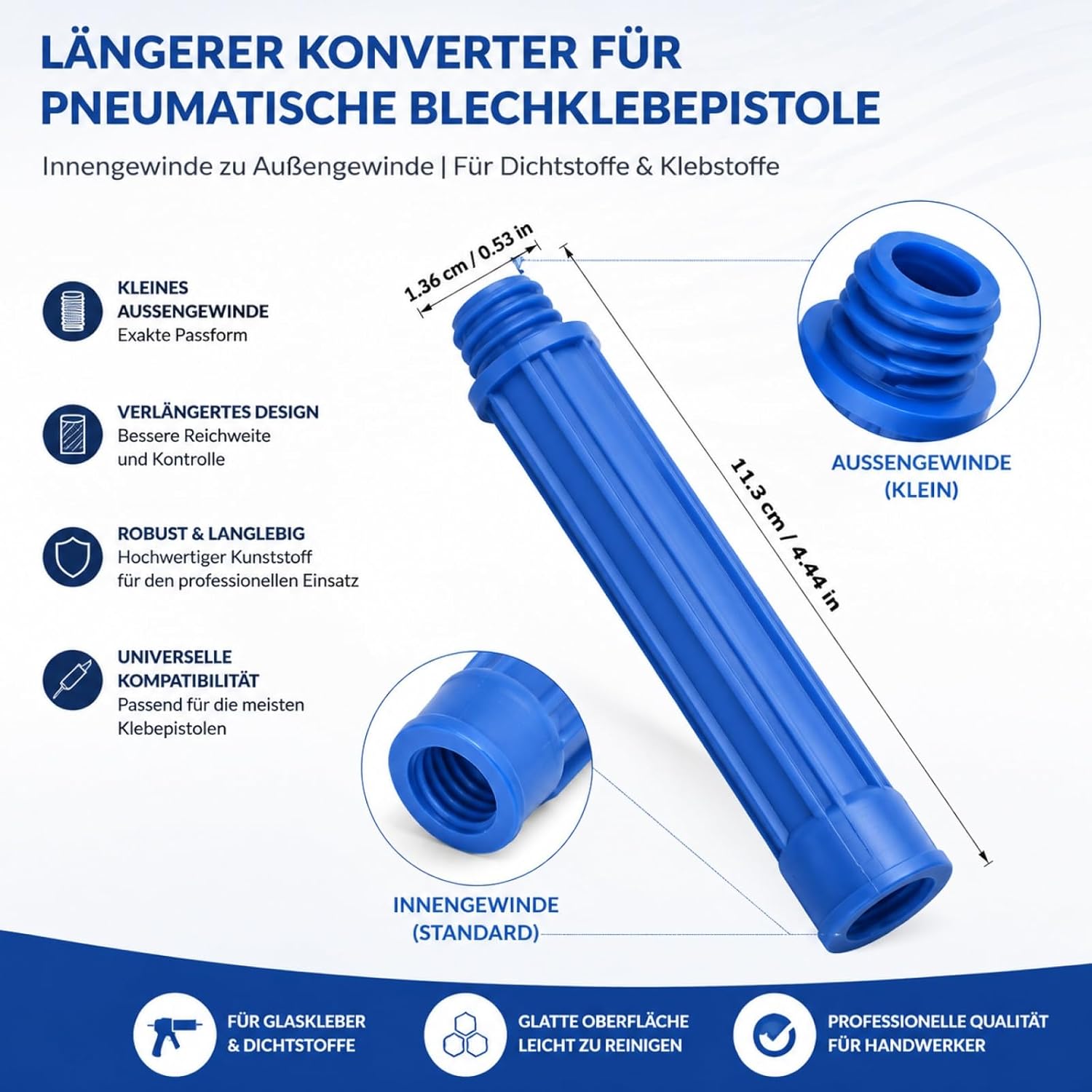 LÄNGERER KONVERTER FÜR PNEUMATISCHE BLECHKLEBEPISTOLE

Innengewinde zu Außengewinde | Für Dichtstoffe & Klebstoffe

KLEINES AUSSENGEWINDE
Exakte Passform

VERLÄNGERTES DESIGN
Bessere Reichweite und Kontrolle

ROBUST & LANGLEBIG
Hochwertiger Kunststoff für den professionellen Einsatz

UNIVERSELLE KOMPATIBILITÄT
Passend für die meisten Klebepistolen

1.36 cm / 0.53 in

11.3 cm / 4.44 in

AUSSENGEWINDE
(KLEIN)

INNENGEWINDE
(STANDARD)

FÜR GLASKLEBER
& DICHTSTOFFE

GLATTE OBERFLÄCHE
LEICHT ZU REINIGEN

PROFESSIONELLE QUALITÄT
FÜR HANDWERKER